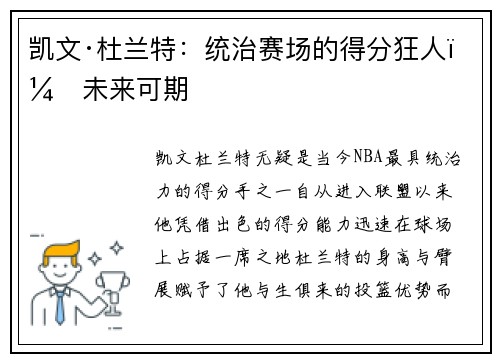 凯文·杜兰特：统治赛场的得分狂人ï¼ 未来可期

凯文杜兰特无疑是当今NBA最具统治力的得分手之一自从进入联盟以来他凭借出色的得分能力迅速在球场上占据一席之地杜兰特的身高与臂展赋予了他与生俱来的投篮优势而